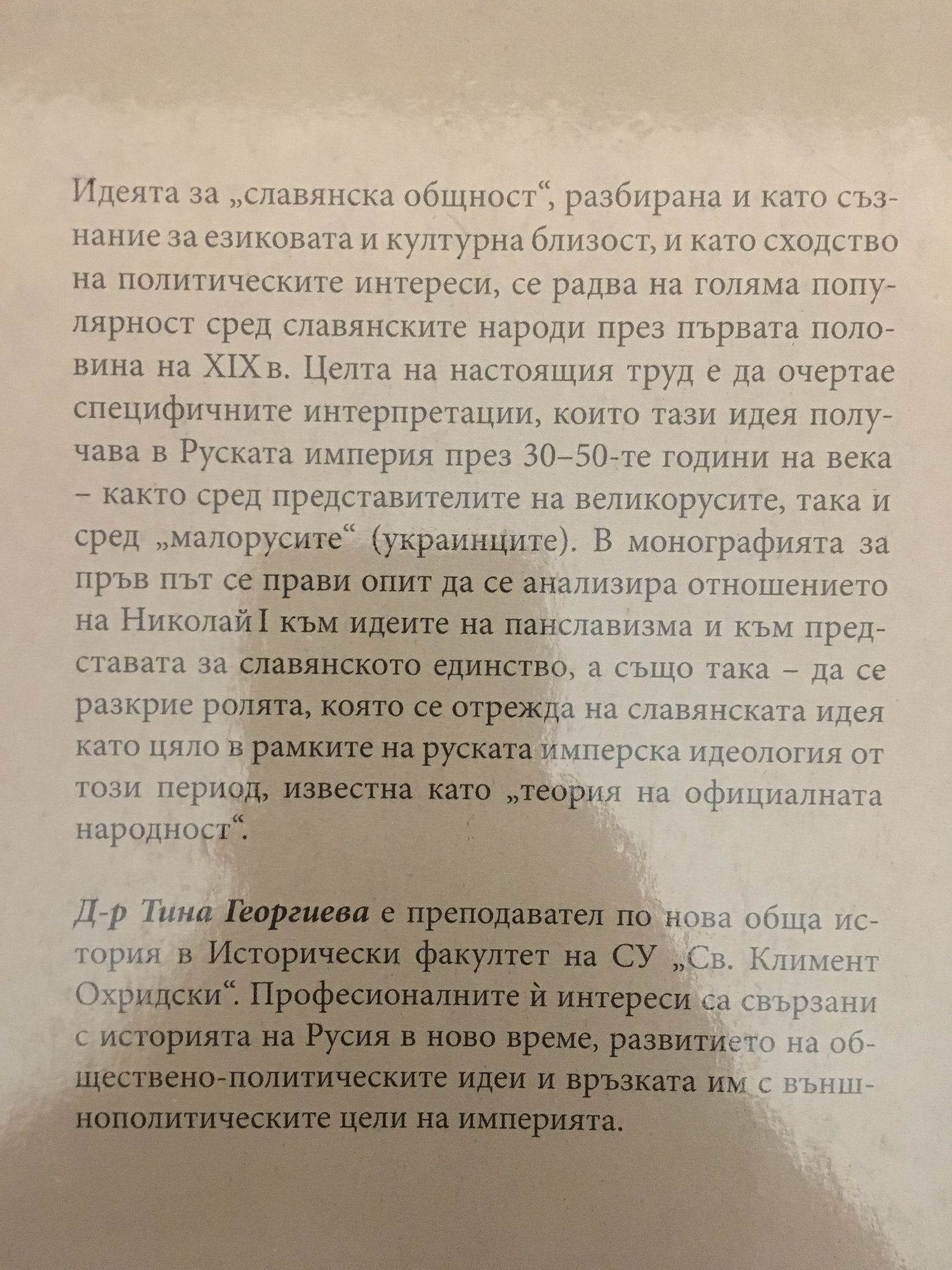 Идеята за „славянска общност“, разбирана и като съзнание за езиковата и културна близост, и като сходство на политическите интереси, се радва на голяма популярност сред славянските народи през първата половина на XIX в. Целта на настоящия труд е да очертае специфичните интерпретации, които тази идея получава в Руската империя през 30–50-те години на века – както сред представителите на великорусите, така и сред „малорусите“ (украинците). В монографията за пръв път се прави опит да се анализира отношението на Николай I към идеите на панславизма и към представата за славянското единство, а също така – да се разкрие ролята, която се отрежда на славянската идея като цяло в рамките на руската имперска идеология от този период, известна като „теория на официалната народност“.

Д-р Тина Георгиева е преподавател по нова обща история в Исторически факултет на СУ „Св. Климент Охридски“. Професионалните ѝ интереси са свързани с историята на Русия в ново време, развитието на обществено-политическите идеи и връзката им с външнополитическите цели на империята.